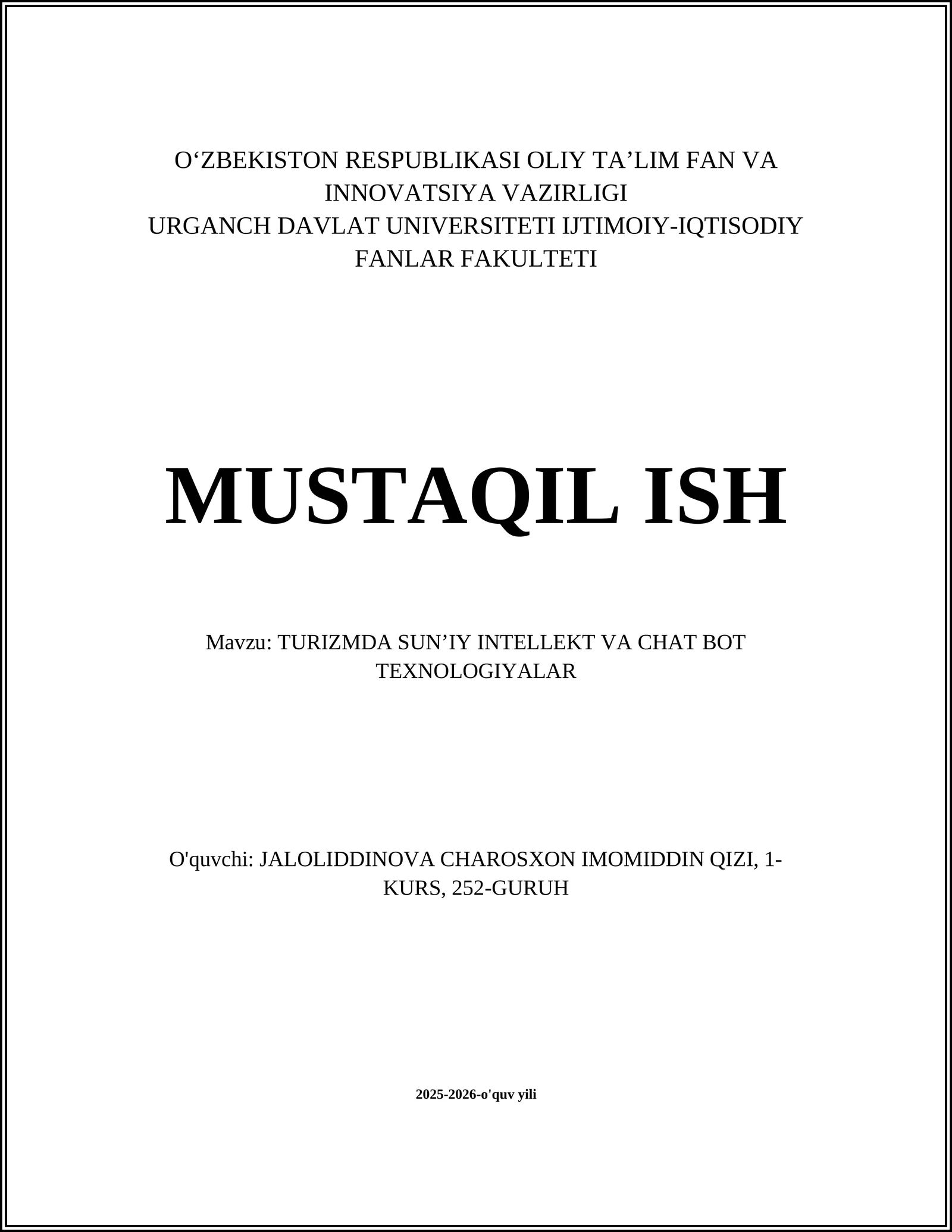 O‘ZBEKISTON RESPUBLIKASI OLIY TA’LIM FAN VA INNOVATSIYA VAZIRLIGI
URGANCH DAVLAT UNIVERSITETI IJTIMOIY-IQTISODIY FANLAR FAKULTETI

MUSTAQIL ISH

Mavzu: TURIZMDA SUN’IY INTELLEKT VA CHAT BOT TEXNOLOGIYALAR

O'quvchi: JALOLIDDINOVA CHAROSXON IMOMIDDIN QIZI, 1-KURS, 252-GURUH

2025-2026-o'quv yili